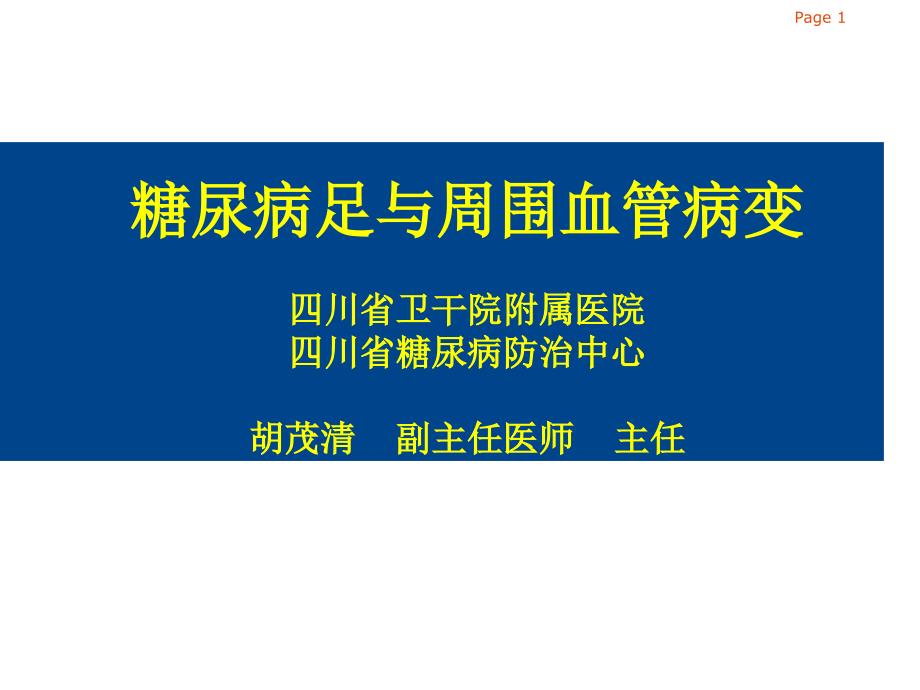 Page 1

糖尿病足与周围血管病变

四川省卫干院附属医院
四川省糖尿病防治中心

胡茂清　副主任医师　主任